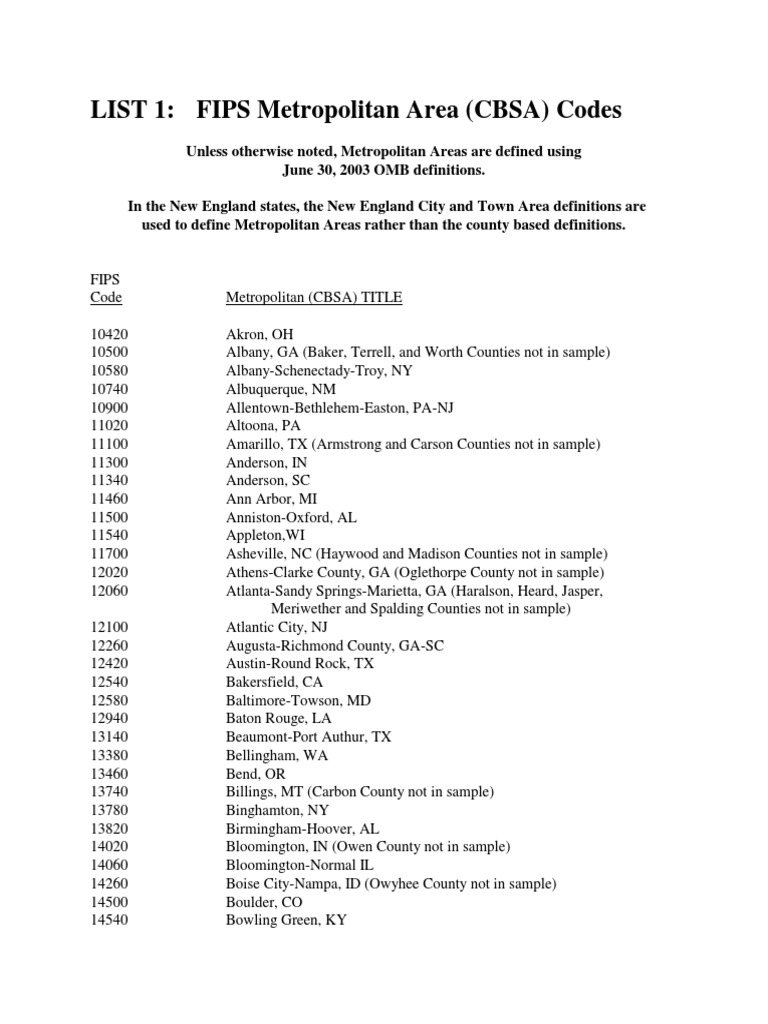 LIST 1: FIPS Metropolitan Area (CBSA) Codes

Unless otherwise noted, Metropolitan Areas are defined using June 30, 2003 OMB definitions.

In the New England states, the New England City and Town Area definitions are used to define Metropolitan Areas rather than the county based definitions.

| FIPS Code | Metropolitan (CBSA) TITLE |
|---|---|
| 10420 | Akron, OH |
| 10500 | Albany, GA (Baker, Terrell, and Worth Counties not in sample) |
| 10580 | Albany-Schenectady-Troy, NY |
| 10740 | Albuquerque, NM |
| 10900 | Allentown-Bethlehem-Easton, PA-NJ |
| 11020 | Altoona, PA |
| 11100 | Amarillo, TX (Armstrong and Carson Counties not in sample) |
| 11300 | Anderson, IN |
| 11340 | Anderson, SC |
| 11460 | Ann Arbor, MI |
| 11500 | Anniston-Oxford, AL |
| 11540 | Appleton,WI |
| 11700 | Asheville, NC (Haywood and Madison Counties not in sample) |
| 12020 | Athens-Clarke County, GA (Oglethorpe County not in sample) |
| 12060 | Atlanta-Sandy Springs-Marietta, GA (Haralson, Heard, Jasper, Meriwether and Spalding Counties not in sample) |
| 12100 | Atlantic City, NJ |
| 12260 | Augusta-Richmond County, GA-SC |
| 12420 | Austin-Round Rock, TX |
| 12540 | Bakersfield, CA |
| 12580 | Baltimore-Towson, MD |
| 12940 | Baton Rouge, LA |
| 13140 | Beaumont-Port Authur, TX |
| 13380 | Bellingham, WA |
| 13460 | Bend, OR |
| 13740 | Billings, MT (Carbon County not in sample) |
| 13780 | Binghamton, NY |
| 13820 | Birmingham-Hoover, AL |
| 14020 | Bloomington, IN (Owen County not in sample) |
| 14060 | Bloomington-Normal IL |
| 14260 | Boise City-Nampa, ID (Owyhee County not in sample) |
| 14500 | Boulder, CO |
| 14540 | Bowling Green, KY |